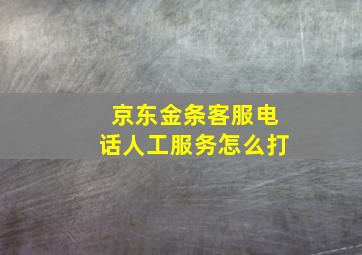 京东金条客服电话人工服务怎么打